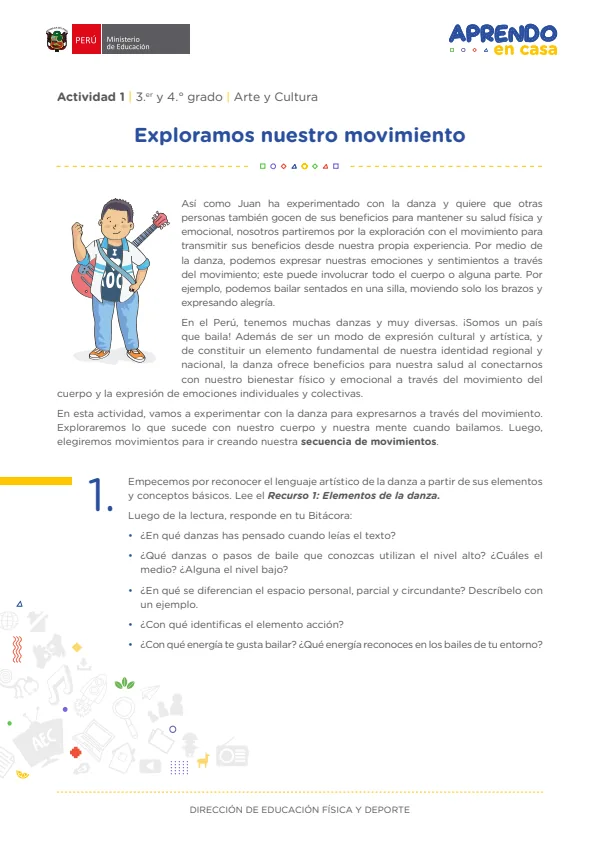 PERÚ Ministerio de Educación

APRENDO en casa

Actividad 1 | 3.er y 4.° grado | Arte y Cultura

Exploramos nuestro movimiento

Así como Juan ha experimentado con la danza y quiere que otras personas también gocen de sus beneficios para mantener su salud física y emocional, nosotros partiremos por la exploración con el movimiento para transmitir sus beneficios desde nuestra propia experiencia. Por medio de la danza, podemos expresar nuestras emociones y sentimientos a través del movimiento; este puede involucrar todo el cuerpo o alguna parte. Por ejemplo, podemos bailar sentados en una silla, moviendo solo los brazos y expresando alegría.

En el Perú, tenemos muchas danzas y muy diversas. ¡Somos un país que baila! Además de ser un modo de expresión cultural y artística, y de constituir un elemento fundamental de nuestra identidad regional y nacional, la danza ofrece beneficios para nuestra salud al conectarnos con nuestro bienestar físico y emocional a través del movimiento del cuerpo y la expresión de emociones individuales y colectivas.

En esta actividad, vamos a experimentar con la danza para expresarnos a través del movimiento. Exploraremos lo que sucede con nuestro cuerpo y nuestra mente cuando bailamos. Luego, elegiremos movimientos para ir creando nuestra secuencia de movimientos.

1.

Empecemos por reconocer el lenguaje artístico de la danza a partir de sus elementos y conceptos básicos. Lee el Recurso 1: Elementos de la danza.

Luego de la lectura, responde en tu Bitácora:

• ¿En qué danzas has pensado cuando leías el texto?
• ¿Qué danzas o pasos de baile que conozcas utilizan el nivel alto? ¿Cuáles el medio? ¿Alguna el nivel bajo?
• ¿En qué se diferencian el espacio personal, parcial y circundante? Descríbelo con un ejemplo.
• ¿Con qué identificas el elemento acción?
• ¿Con qué energía te gusta bailar? ¿Qué energía reconoces en los bailes de tu entorno?

DIRECCIÓN DE EDUCACIÓN FÍSICA Y DEPORTE